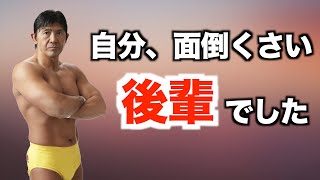 自分、面倒くさい

後輩でした